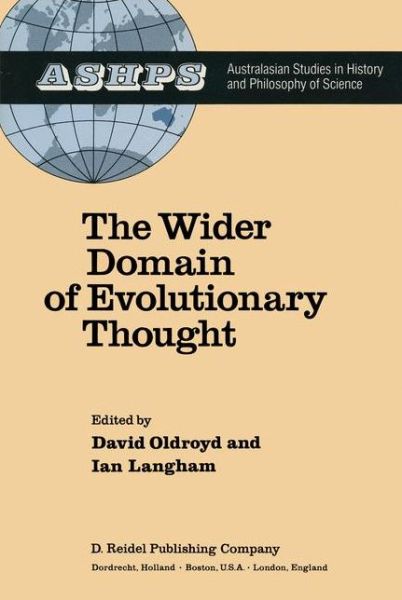 ASHPS
Australasian Studies in History and Philosophy of Science

The Wider Domain of Evolutionary Thought

Edited by
David Oldroyd and Ian Langham

D. Reidel Publishing Company
Dordrecht, Holland · Boston, U.S.A. · London, England